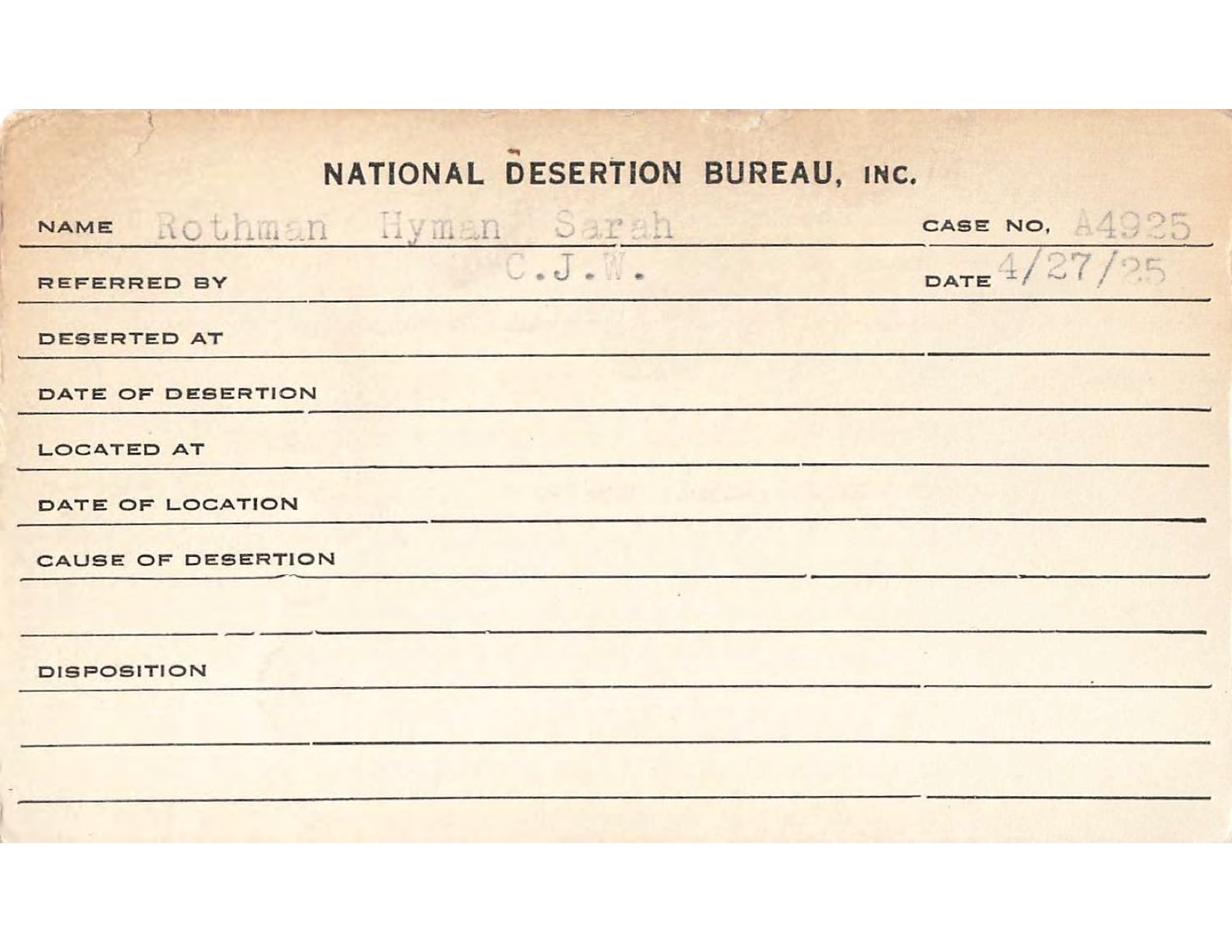 NATIONAL DESERTION BUREAU, INC.

NAME Rothman Hyman Sarah CASE NO. A4925

REFERRED BY C.J.W. DATE 4/27/25

DESERTED AT

DATE OF DESERTION

LOCATED AT

DATE OF LOCATION

CAUSE OF DESERTION

DISPOSITION